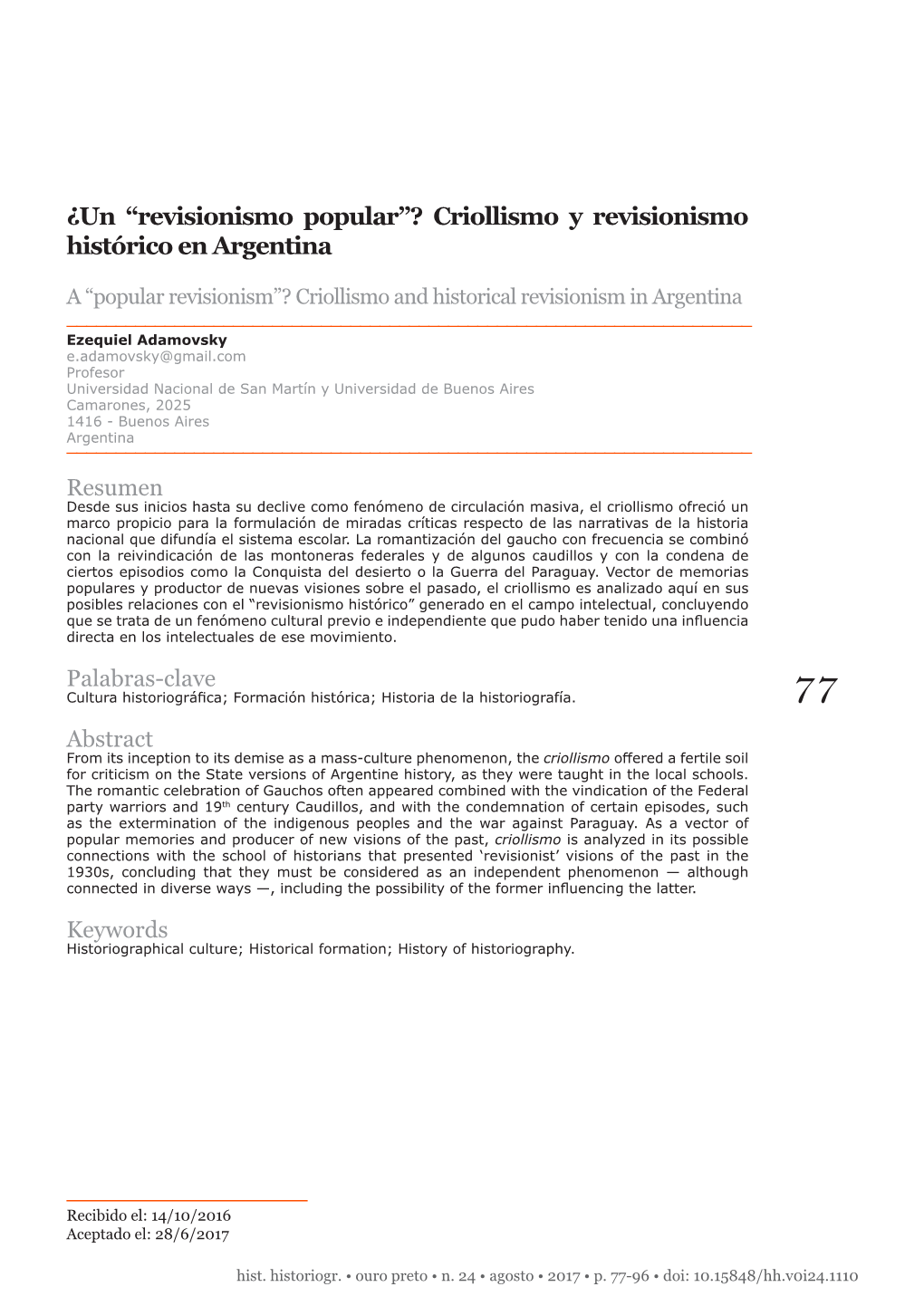 ¿Un “revisionismo popular”? Criollismo y revisionismo histórico en Argentina

A “popular revisionism”? Criollismo and historical revisionism in Argentina

Ezequiel Adamovsky
e.adamovsky@gmail.com
Profesor
Universidad Nacional de San Martín y Universidad de Buenos Aires
Camarones, 2025
1416 - Buenos Aires
Argentina

Resumen
Desde sus inicios hasta su declive como fenómeno de circulación masiva, el criollismo ofreció un marco propicio para la formulación de miradas críticas respecto de las narrativas de la historia nacional que difundía el sistema escolar. La romantización del gaucho con frecuencia se combinó con la reivindicación de las montoneras federales y de algunos caudillos y con la condena de ciertos episodios como la Conquista del desierto o la Guerra del Paraguay. Vector de memorias populares y productor de nuevas visiones sobre el pasado, el criollismo es analizado aquí en sus posibles relaciones con el “revisionismo histórico” generado en el campo intelectual, concluyendo que se trata de un fenómeno cultural previo e independiente que pudo haber tenido una influencia directa en los intelectuales de ese movimiento.

Palabras-clave
Cultura historiográfica; Formación histórica; Historia de la historiografía.

77

Abstract
From its inception to its demise as a mass-culture phenomenon, the criollismo offered a fertile soil for criticism on the State versions of Argentine history, as they were taught in the local schools. The romantic celebration of Gauchos often appeared combined with the vindication of the Federal party warriors and 19$^{th}$ century Caudillos, and with the condemnation of certain episodes, such as the extermination of the indigenous peoples and the war against Paraguay. As a vector of popular memories and producer of new visions of the past, criollismo is analyzed in its possible connections with the school of historians that presented ‘revisionist’ visions of the past in the 1930s, concluding that they must be considered as an independent phenomenon — although connected in diverse ways —, including the possibility of the former influencing the latter.

Keywords
Historiographical culture; Historical formation; History of historiography.

Recibido el: 14/10/2016
Aceptado el: 28/6/2017

hist. historiogr. • ouro preto • n. 24 • agosto • 2017 • p. 77-96 • doi: 10.15848/hh.v0i24.1110